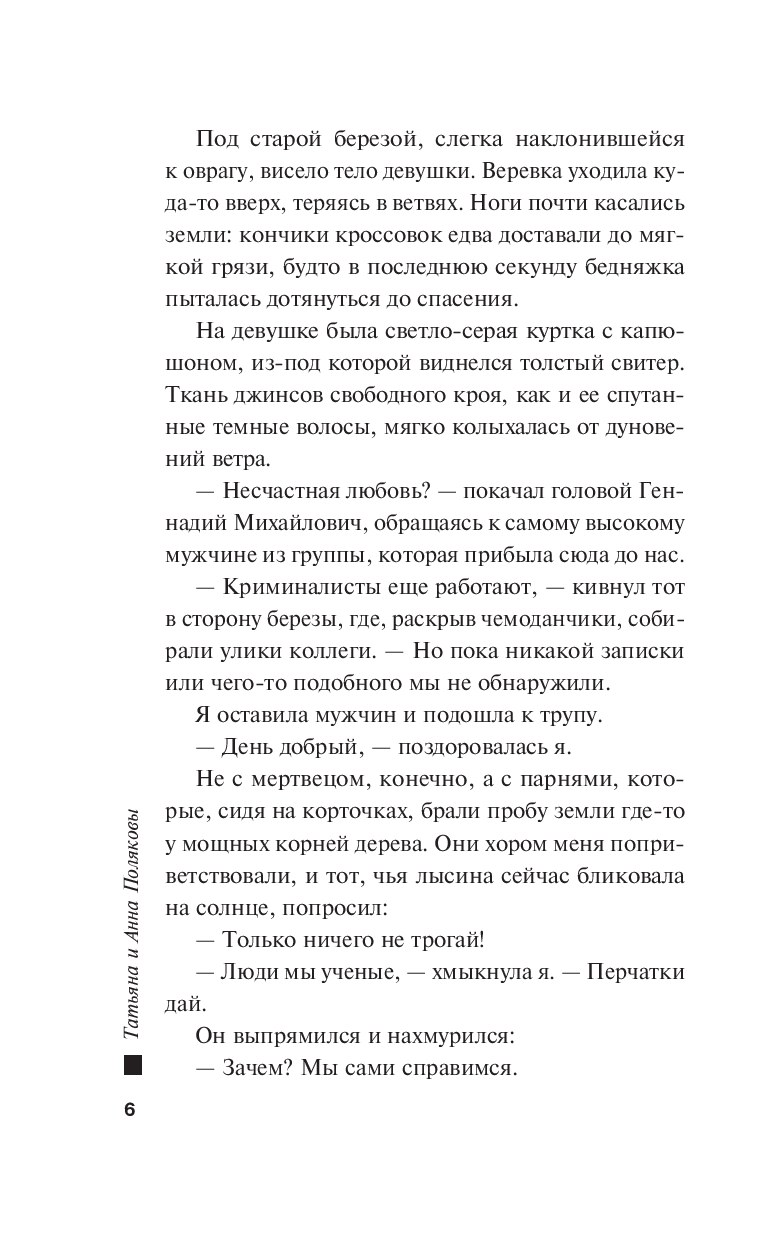 Под старой березой, слегка наклонившейся к оврагу, висело тело девушки. Веревка уходила куда-то вверх, теряясь в ветвях. Ноги почти касались земли: кончики кроссовок едва доставали до мягкой грязи, будто в последнюю секунду бедняжка пыталась дотянуться до спасения.

На девушке была светло-серая куртка с капюшоном, из-под которой виднелся толстый свитер. Ткань джинсов свободного кроя, как и ее спутанные темные волосы, мягко колыхалась от дуновений ветра.

— Несчастная любовь? — покачал головой Геннадий Михайлович, обращаясь к самому высокому мужчине из группы, которая прибыла сюда до нас.

— Криминалисты еще работают, — кивнул тот в сторону березы, где, раскрыв чемоданчики, собирали улики коллеги. — Но пока никакой записки или чего-то подобного мы не обнаружили.

Я оставила мужчин и подошла к трупу.

— День добрый, — поздоровалась я.

Не с мертвецом, конечно, а с парнями, которые, сидя на корточках, брали пробу земли где-то у мощных корней дерева. Они хором меня поприветствовали, и тот, чья лысина сейчас бликовала на солнце, попросил:

— Только ничего не трогай!

— Люди мы ученые, — хмыкнула я. — Перчатки дай.

Он выпрямился и нахмурился:

— Зачем? Мы сами справимся.

Татьяна и Анна Поляковы

6